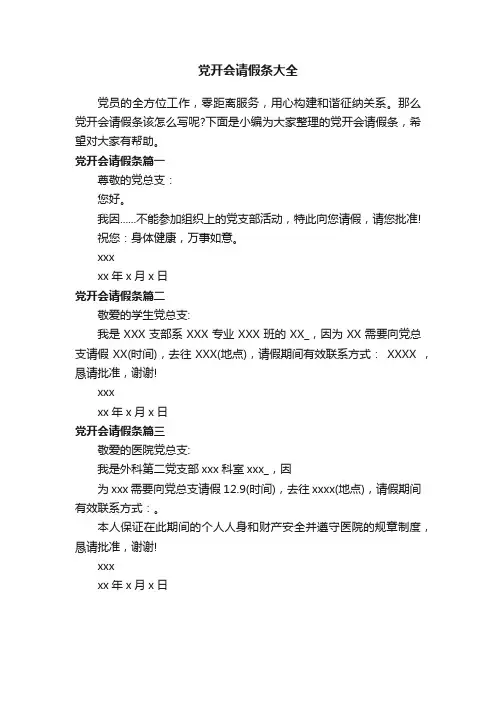 党开会请假条大全

党员的全方位工作，零距离服务，用心构建和谐征纳关系。那么党开会请假条该怎么写呢?下面是小编为大家整理的党开会请假条，希望对大家有帮助。

党开会请假条篇一

尊敬的党总支：

您好。

我因......不能参加组织上的党支部活动，特此向您请假，请您批准!

祝您：身体健康，万事如意。

xxx

xx 年 x 月 x 日

党开会请假条篇二

敬爱的学生党总支:

我是 XXX 支部系 XXX 专业 XXX 班的 XX_，因为 XX 需要向党总支请假 XX(时间)，去往 XXX(地点)，请假期间有效联系方式： XXXX ，恳请批准，谢谢!

xxx

xx 年 x 月 x 日

党开会请假条篇三

敬爱的医院党总支:

我是外科第二党支部 xxx 科室 xxx_，因

为 xxx 需要向党总支请假 12.9(时间)，去往 xxxx(地点)，请假期间有效联系方式：。

本人保证在此期间的个人人身和财产安全并遵守医院的规章制度，恳请批准，谢谢!

xxx

xx 年 x 月 x 日